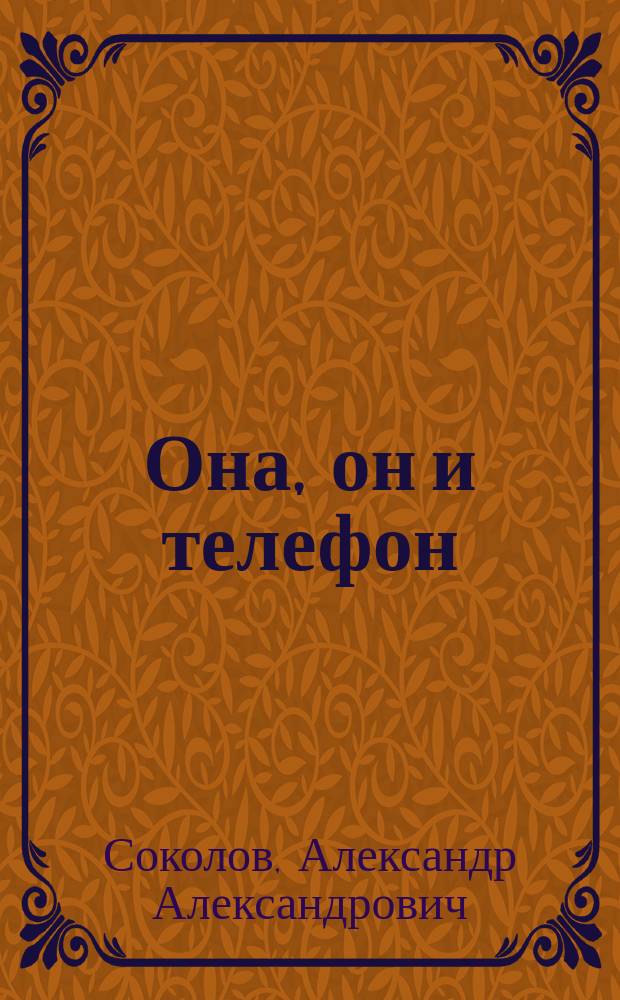 Она, он и телефон

Соколов, Александр Александрович